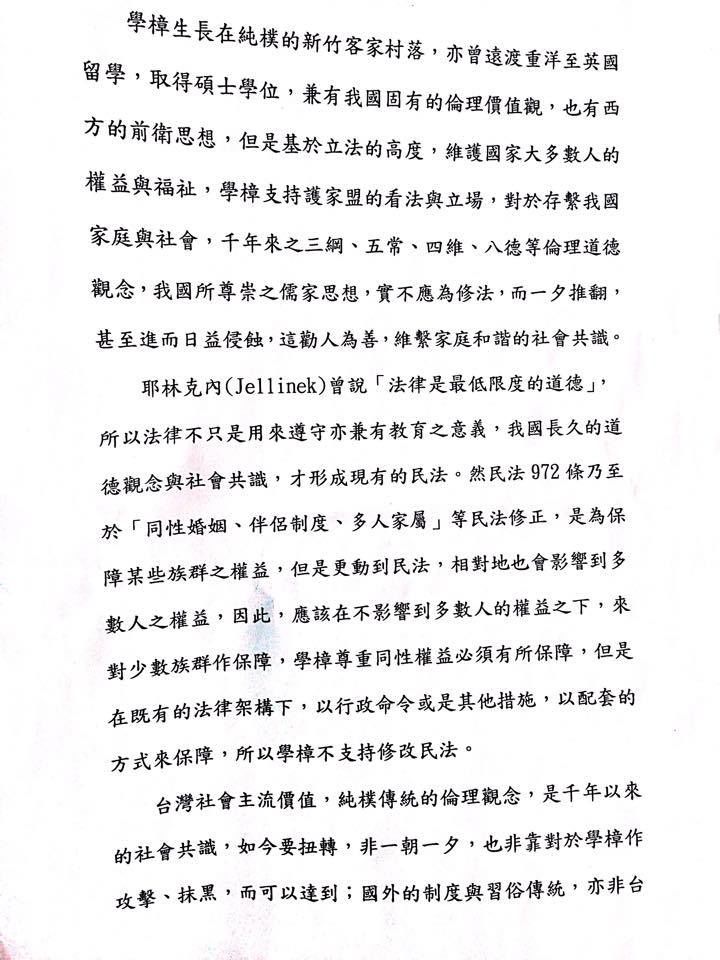 學樟生長在純樸的新竹客家村落，亦曾遠渡重洋至英國留學，取得碩士學位，兼有我國固有的倫理價值觀，也有西方的前衛思想，但是基於立法的高度，維護國家大多數人的權益與福祉，學樟支持護家盟的看法與立場，對於存繫我國家庭與社會，千年來之三綱、五常、四維、八德等倫理道德觀念，我國所尊崇之儒家思想，實不應為修法，而一夕推翻，甚至進而日益侵蝕，這勸人為善，維繫家庭和諧的社會共識。

耶林克內(Jellinek)曾說「法律是最低限度的道德」，所以法律不只是用來遵守亦兼有教育之意義，我國長久的道德觀念與社會共識，才形成現有的民法。然民法972條乃至於「同性婚姻、伴侶制度、多人家屬」等民法修正，是為保障某些族群之權益，但是更動到民法，相對地也會影響到多數人之權益，因此，應該在不影響到多數人的權益之下，來對少數族群作保障，學樟尊重同性權益必須有所保障，但是在既有的法律架構下，以行政命令或是其他措施，以配套的方式來保障，所以學樟不支持修改民法。

台灣社會主流價值，純樸傳統的倫理觀念，是千年以來的社會共識，如今要扭轉，非一朝一夕，也非靠對於學樟作攻擊、抹黑，而可以達到；國外的制度與習俗傳統，亦非台